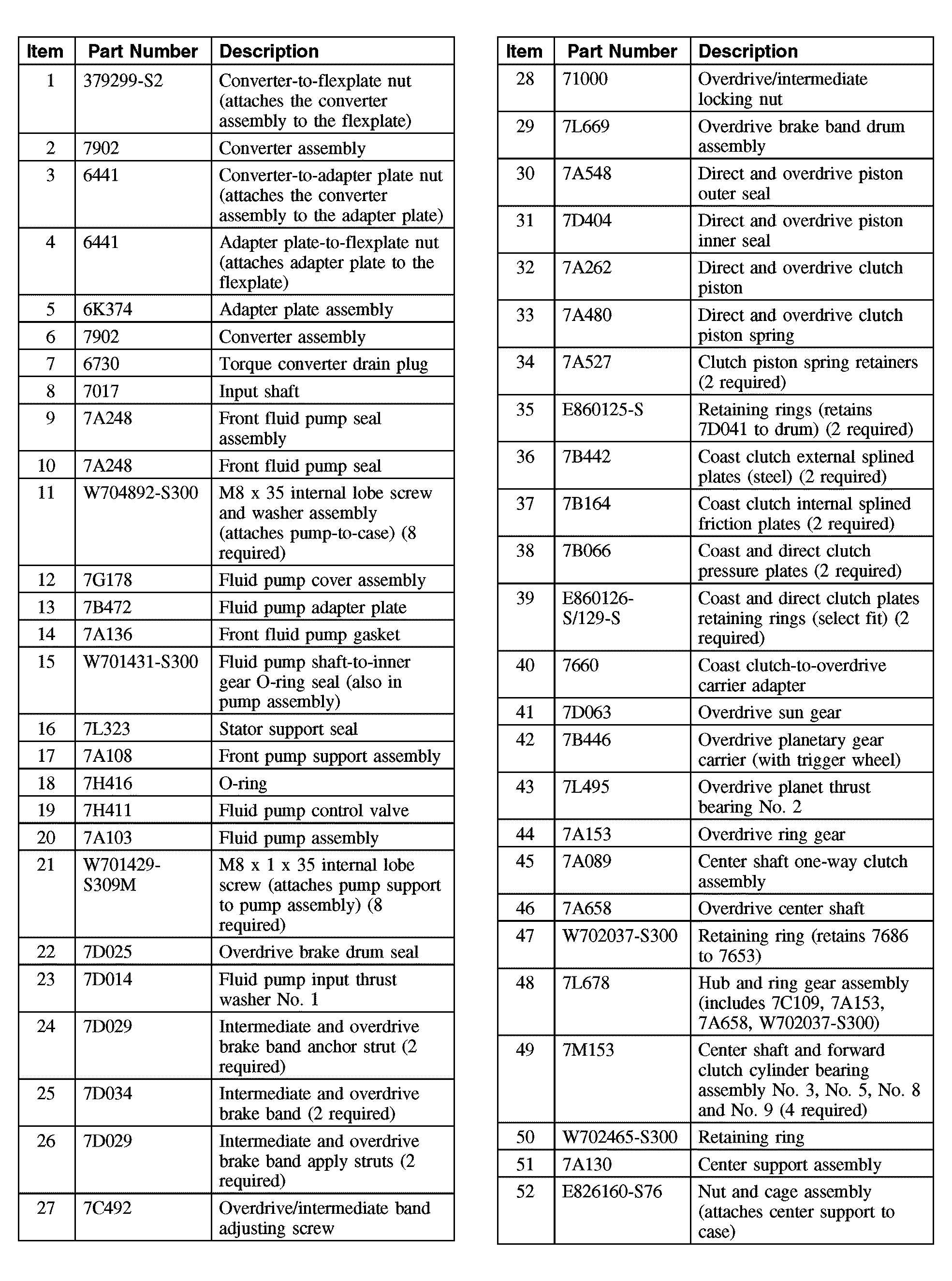 | Item | Part Number | Description |
|---|---|---|
| 1 | 379299-S2 | Converter-to-flexplate nut (attaches the converter assembly to the flexplate) |
| 2 | 7902 | Converter assembly |
| 3 | 6441 | Converter-to-adapter plate nut (attaches the converter assembly to the adapter plate) |
| 4 | 6441 | Adapter plate-to-flexplate nut (attaches adapter plate to the flexplate) |
| 5 | 6K374 | Adapter plate assembly |
| 6 | 7902 | Converter assembly |
| 7 | 6730 | Torque converter drain plug |
| 8 | 7017 | Input shaft |
| 9 | 7A248 | Front fluid pump seal assembly |
| 10 | 7A248 | Front fluid pump seal |
| 11 | W704892-S300 | M8 x 35 internal lobe screw and washer assembly (attaches pump-to-case) (8 required) |
| 12 | 7G178 | Fluid pump cover assembly |
| 13 | 7B472 | Fluid pump adapter plate |
| 14 | 7A136 | Front fluid pump gasket |
| 15 | W701431-S300 | Fluid pump shaft-to-inner gear O-ring seal (also in pump assembly) |
| 16 | 7L323 | Stator support seal |
| 17 | 7A108 | Front pump support assembly |
| 18 | 7H416 | O-ring |
| 19 | 7H411 | Fluid pump control valve |
| 20 | 7A103 | Fluid pump assembly |
| 21 | W701429-S309M | M8 x 1 x 35 internal lobe screw (attaches pump support to pump assembly) (8 required) |
| 22 | 7D025 | Overdrive brake drum seal |
| 23 | 7D014 | Fluid pump input thrust washer No. 1 |
| 24 | 7D029 | Intermediate and overdrive brake band anchor strut (2 required) |
| 25 | 7D034 | Intermediate and overdrive brake band (2 required) |
| 26 | 7D029 | Intermediate and overdrive brake band apply struts (2 required) |
| 27 | 7C492 | Overdrive/intermediate band adjusting screw |

| Item | Part Number | Description |
|---|---|---|
| 28 | 71000 | Overdrive/intermediate locking nut |
| 29 | 7L669 | Overdrive brake band drum assembly |
| 30 | 7A548 | Direct and overdrive piston outer seal |
| 31 | 7D404 | Direct and overdrive piston inner seal |
| 32 | 7A262 | Direct and overdrive clutch piston |
| 33 | 7A480 | Direct and overdrive clutch piston spring |
| 34 | 7A527 | Clutch piston spring retainers (2 required) |
| 35 | E860125-S | Retaining rings (retains 7D041 to drum) (2 required) |
| 36 | 7B442 | Coast clutch external splined plates (steel) (2 required) |
| 37 | 7B164 | Coast clutch internal splined friction plates (2 required) |
| 38 | 7B066 | Coast and direct clutch pressure plates (2 required) |
| 39 | E860126-S/129-S | Coast and direct clutch plates retaining rings (select fit) (2 required) |
| 40 | 7660 | Coast clutch-to-overdrive carrier adapter |
| 41 | 7D063 | Overdrive sun gear |
| 42 | 7B446 | Overdrive planetary gear carrier (with trigger wheel) |
| 43 | 7L495 | Overdrive planet thrust bearing No. 2 |
| 44 | 7A153 | Overdrive ring gear |
| 45 | 7A089 | Center shaft one-way clutch assembly |
| 46 | 7A658 | Overdrive center shaft |
| 47 | W702037-S300 | Retaining ring (retains 7686 to 7653) |
| 48 | 7L678 | Hub and ring gear assembly (includes 7C109, 7A153, 7A658, W702037-S300) |
| 49 | 7M153 | Center shaft and forward clutch cylinder bearing assembly No. 3, No. 5, No. 8 and No. 9 (4 required) |
| 50 | W702465-S300 | Retaining ring |
| 51 | 7A130 | Center support assembly |
| 52 | E826160-S76 | Nut and cage assembly (attaches center support to case) |